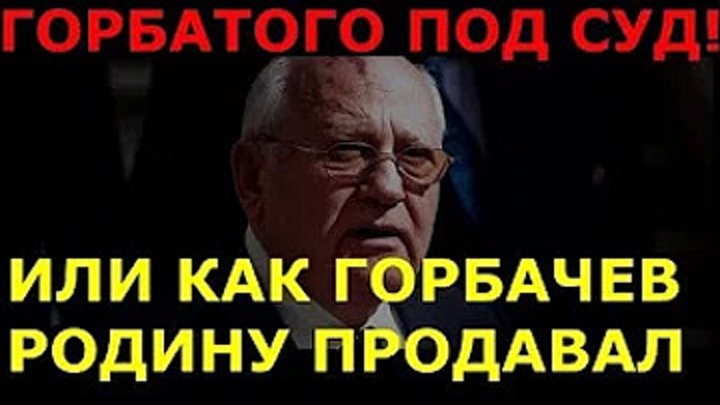 ГОРБАТОГО ПОД СУД!

ИЛИ КАК ГОРБАЧЕВ РОДИНУ ПРОДАВАЛ